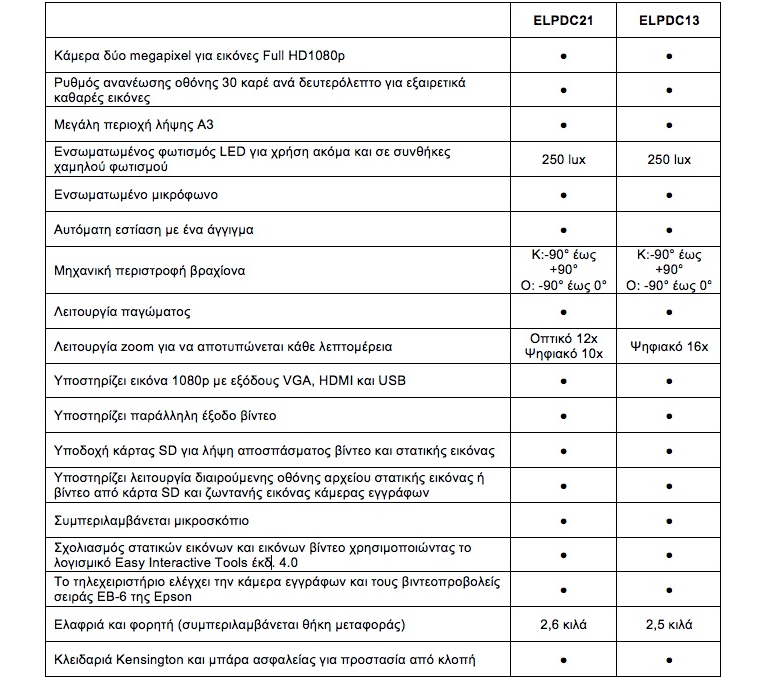 | | ELPDC21 | ELPDC13 |
|---|---|---|
| Κάμερα δύο megapixel για εικόνες Full HD1080p | ● | ● |
| Ρυθμός ανανέωσης οθόνης 30 καρέ ανά δευτερόλεπτο για εξαιρετικά καθαρές εικόνες | ● | ● |
| Μεγάλη περιοχή λήψης A3 | ● | ● |
| Ενσωματωμένος φωτισμός LED για χρήση ακόμα και σε συνθήκες χαμηλού φωτισμού | 250 lux | 250 lux |
| Ενσωματωμένο μικρόφωνο | ● | ● |
| Αυτόματη εστίαση με ένα άγγιγμα | ● | ● |
| Μηχανική περιστροφή βραχίονα | Κ:-90° έως +90° Ο: -90° έως 0° | Κ:-90° έως +90° Ο: -90° έως 0° |
| Λειτουργία παγώματος | ● | ● |
| Λειτουργία zoom για να αποτυπώνεται κάθε λεπτομέρεια | Οπτικό 12x Ψηφιακό 10x | Ψηφιακό 16x |
| Υποστηρίζει εικόνα 1080p με εξόδους VGA, HDMI και USB | ● | ● |
| Υποστηρίζει παράλληλη έξοδο βίντεο | ● | ● |
| Υποδοχή κάρτας SD για λήψη αποσπάσματος βίντεο και στατικής εικόνας | ● | ● |
| Υποστηρίζει λειτουργία διαιρούμενης οθόνης αρχείου στατικής εικόνας ή βίντεο από κάρτα SD και ζωντανής εικόνας κάμερας εγγράφων | ● | ● |
| Συμπεριλαμβάνεται μικροσκόπιο | ● | ● |
| Σχολιασμός στατικών εικόνων και εικόνων βίντεο χρησιμοποιώντας το λογισμικό Easy Interactive Tools έκδ. 4.0 | ● | ● |
| Το τηλεχειριστήριο ελέγχει την κάμερα εγγράφων και τους βιντεοπροβολείς σειράς EB-6 της Epson | ● | ● |
| Ελαφριά και φορητή (συμπεριλαμβάνεται θήκη μεταφοράς) | 2,6 κιλά | 2,5 κιλά |
| Κλειδαριά Kensington και μπάρα ασφαλείας για προστασία από κλοπή | ● | ● |